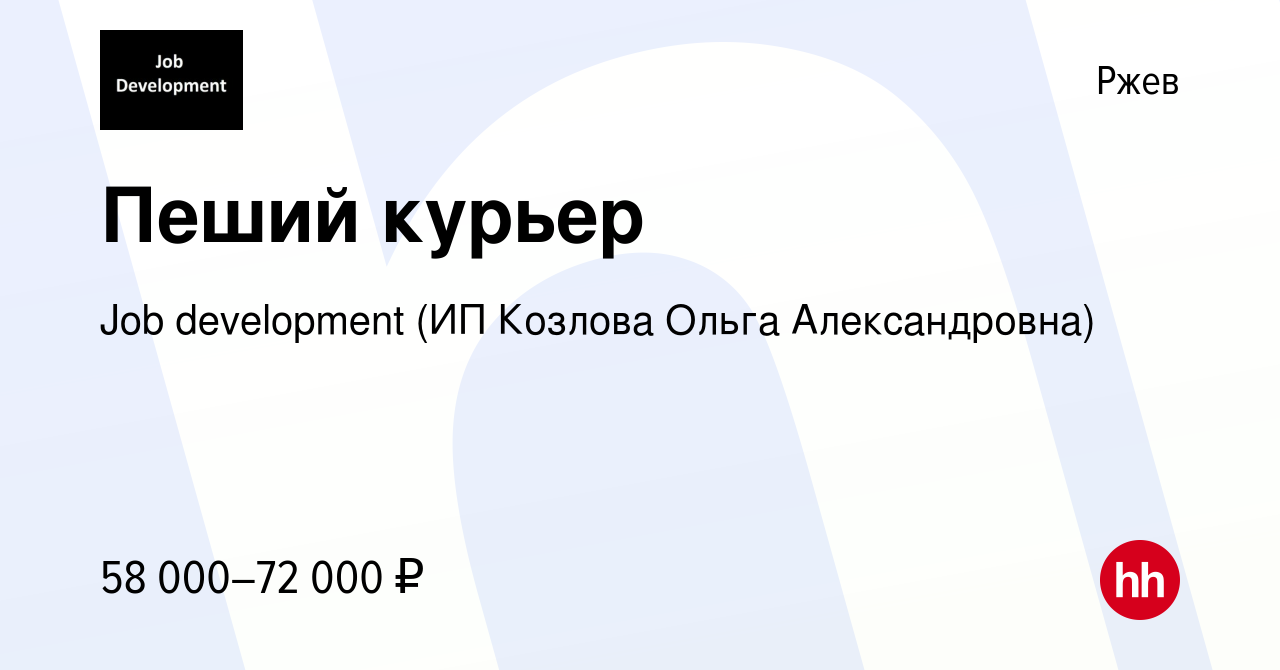 Job Development

Ржев

Пеший курьер

Job development (ИП Козлова Ольга Александровна)

58 000–72 000 ₽

hh